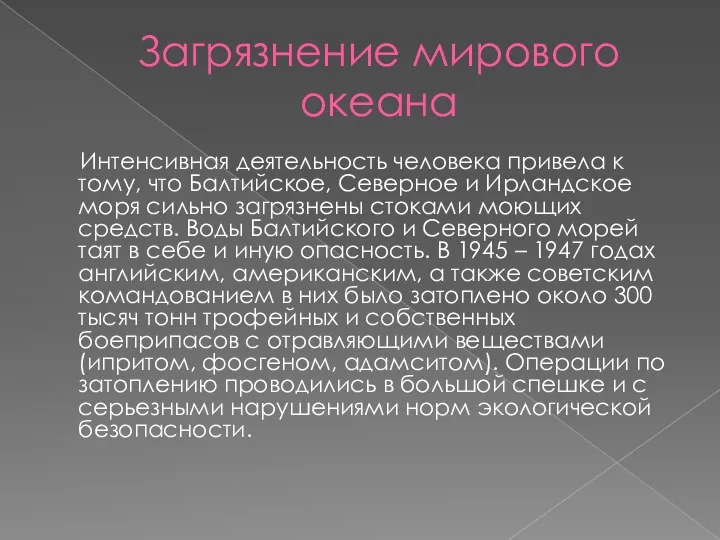 Загрязнение мирового океана

Интенсивная деятельность человека привела к тому, что Балтийское, Северное и Ирландское моря сильно загрязнены стоками моющих средств. Воды Балтийского и Северного морей таят в себе и иную опасность. В 1945 – 1947 годах английским, американским, а также советским командованием в них было затоплено около 300 тысяч тонн трофейных и собственных боеприпасов с отравляющими веществами (ипритом, фосгеном, адамситом). Операции по затоплению проводились в большой спешке и с серьезными нарушениями норм экологической безопасности.